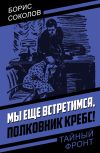 БОРИС СОКОЛОВ

МЫ ЕЩЕ ВСТРЕТИМСЯ, ПОЛКОВНИК КРЕБС!

ТАЙНЫЙ ФРОНТ